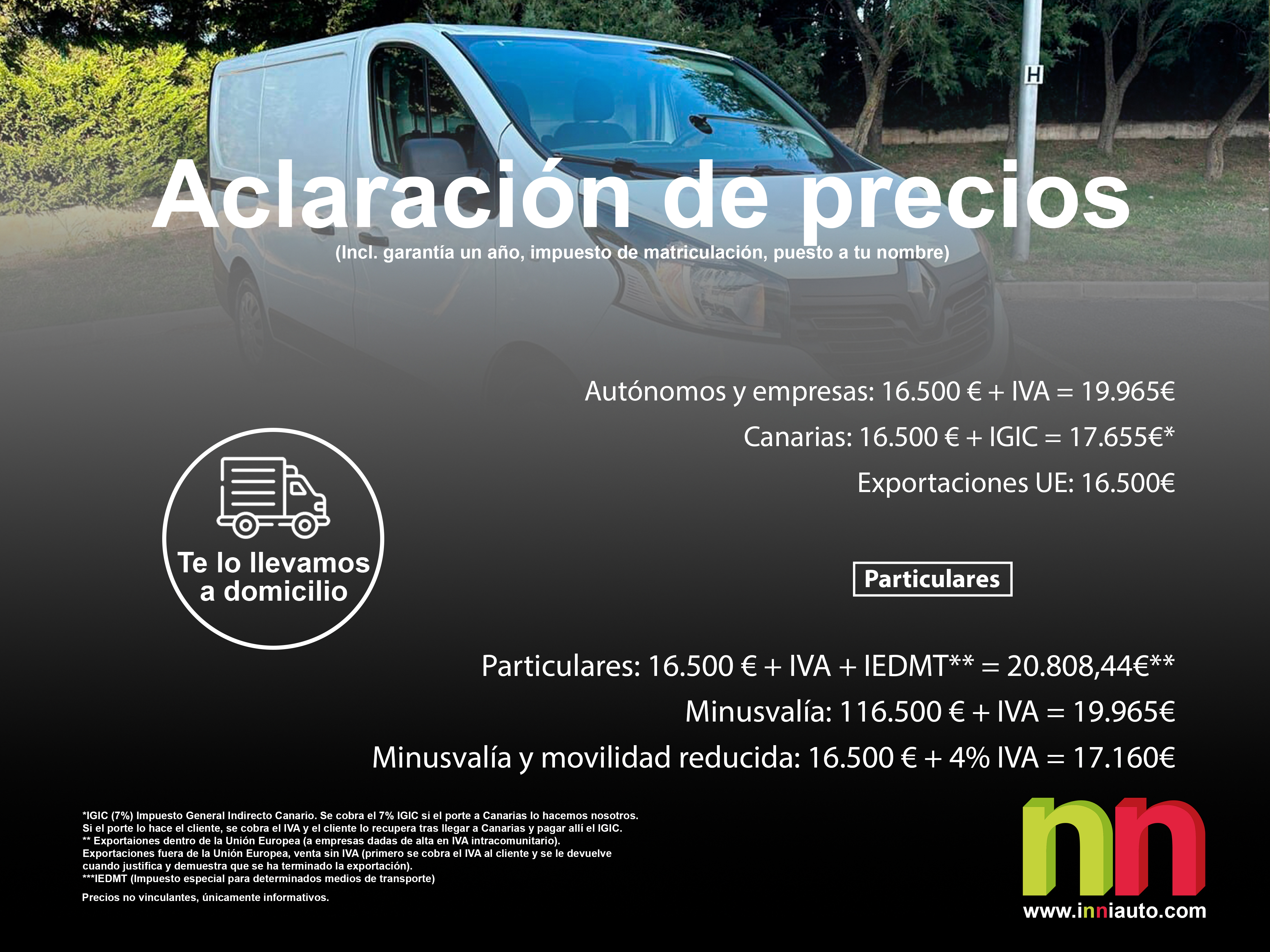 H

Aclaración de precios
(Incl. garantía un año, impuesto de matriculación, puesto a tu nombre)

Autónomos y empresas: 16.500 € + IVA = 19.965€
Canarias: 16.500 € + IGIC = 17.655€*
Exportaciones UE: 16.500€

Te lo llevamos a domicilio

Particulares

Particulares: 16.500 € + IVA + IEDMT** = 20.808,44€**
Minusvalía: 116.500 € + IVA = 19.965€
Minusvalía y movilidad reducida: 16.500 € + 4% IVA = 17.160€

*IGIC (7%) Impuesto General Indirecto Canario. Se cobra el 7% IGIC si el porte a Canarias lo hacemos nosotros. Si el porte lo hace el cliente, se cobra el IVA y el cliente lo recupera tras llegar a Canarias y pagar allí el IGIC.
** Exportaiones dentro de la Unión Europea (a empresas dadas de alta en IVA intracomunitario).
Exportaciones fuera de la Unión Europea, venta sin IVA (primero se cobra el IVA al cliente y se le devuelve cuando justifica y demuestra que se ha terminado la exportación).
***IEDMT (Impuesto especial para determinados medios de transporte)

Precios no vinculantes, únicamente informativos.

nn
www.inniauto.com